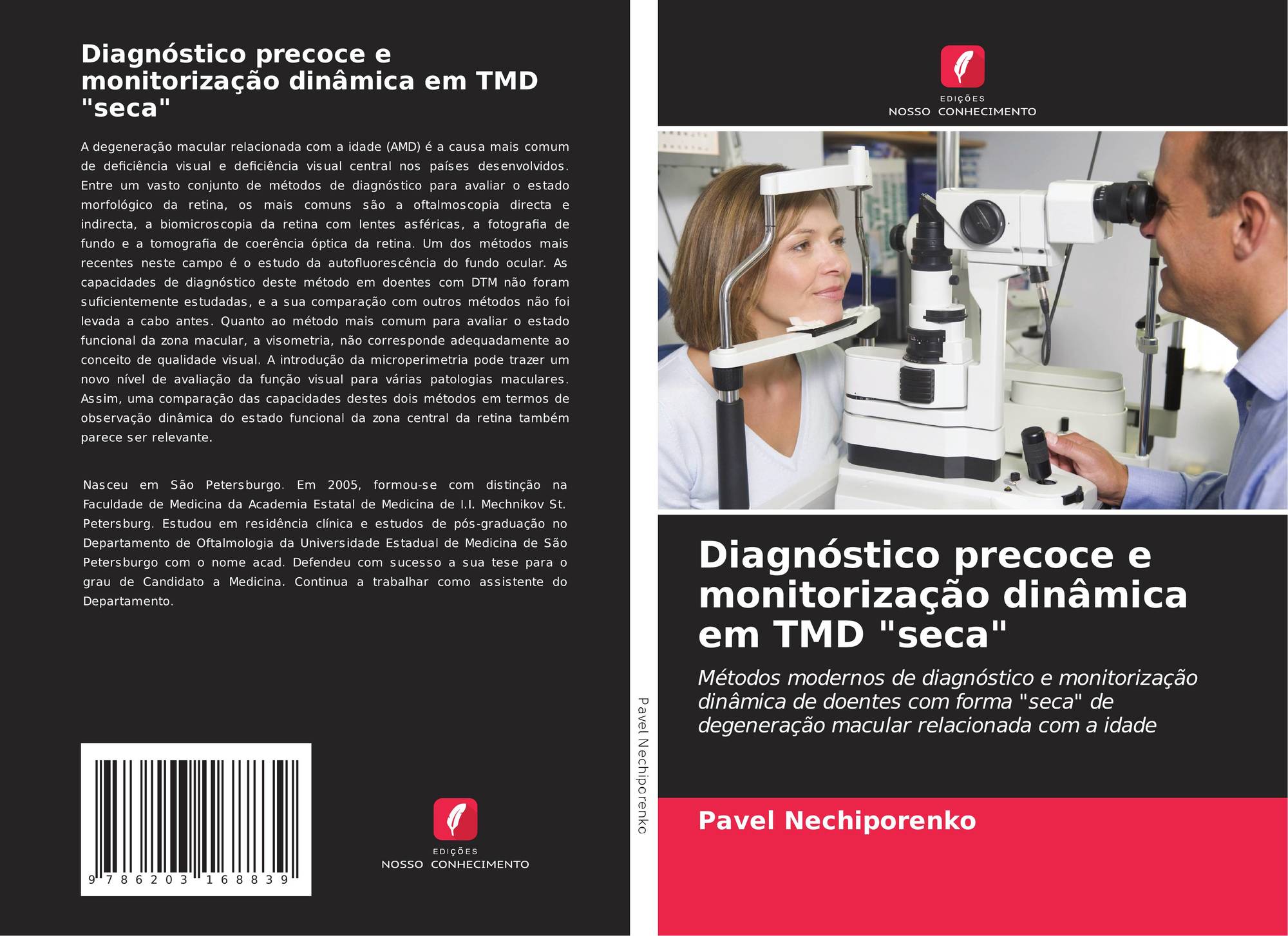 Diagnóstico precoce e monitorização dinâmica em TMD "seca"

A degeneração macular relacionada com a idade (AMD) é a causa mais comum de deficiência visual e deficiência visual central nos países desenvolvidos. Entre um vasto conjunto de métodos de diagnóstico para avaliar o estado morfológico da retina, os mais comuns são a oftalmoscopia directa e indirecta, a biomicroscopia da retina com lentes asféricas, a fotografia de fundo e a tomografia de coerência óptica da retina. Um dos métodos mais recentes neste campo é o estudo da autofluorescência do fundo ocular. As capacidades de diagnóstico deste método em doentes com DTM não foram suficientemente estudadas, e a sua comparação com outros métodos não foi levada a cabo antes. Quanto ao método mais comum para avaliar o estado funcional da zona macular, a visometria, não corresponde adequadamente ao conceito de qualidade visual. A introdução da microperimetria pode trazer um novo nível de avaliação da função visual para várias patologias maculares. Assim, uma comparação das capacidades destes dois métodos em termos de observação dinâmica do estado funcional da zona central da retina também parece ser relevante.

Nasceu em São Petersburgo. Em 2005, formou-se com distinção na Faculdade de Medicina da Academia Estatal de Medicina de I.I. Mechnikov St. Petersburg. Estudou em residência clínica e estudos de pós-graduação no Departamento de Oftalmologia da Universidade Estadual de Medicina de São Petersburgo com o nome acad. Defendeu com sucesso a sua tese para o grau de Candidato a Medicina. Continua a trabalhar como assistente do Departamento.

9 786203 168839

EDIÇÕES
NOSSO CONHECIMENTO

Pavel Nechiporenko

EDIÇÕES
NOSSO CONHECIMENTO

Diagnóstico precoce e monitorização dinâmica em TMD "seca"

Métodos modernos de diagnóstico e monitorização dinâmica de doentes com forma "seca" de degeneração macular relacionada com a idade

Pavel Nechiporenko